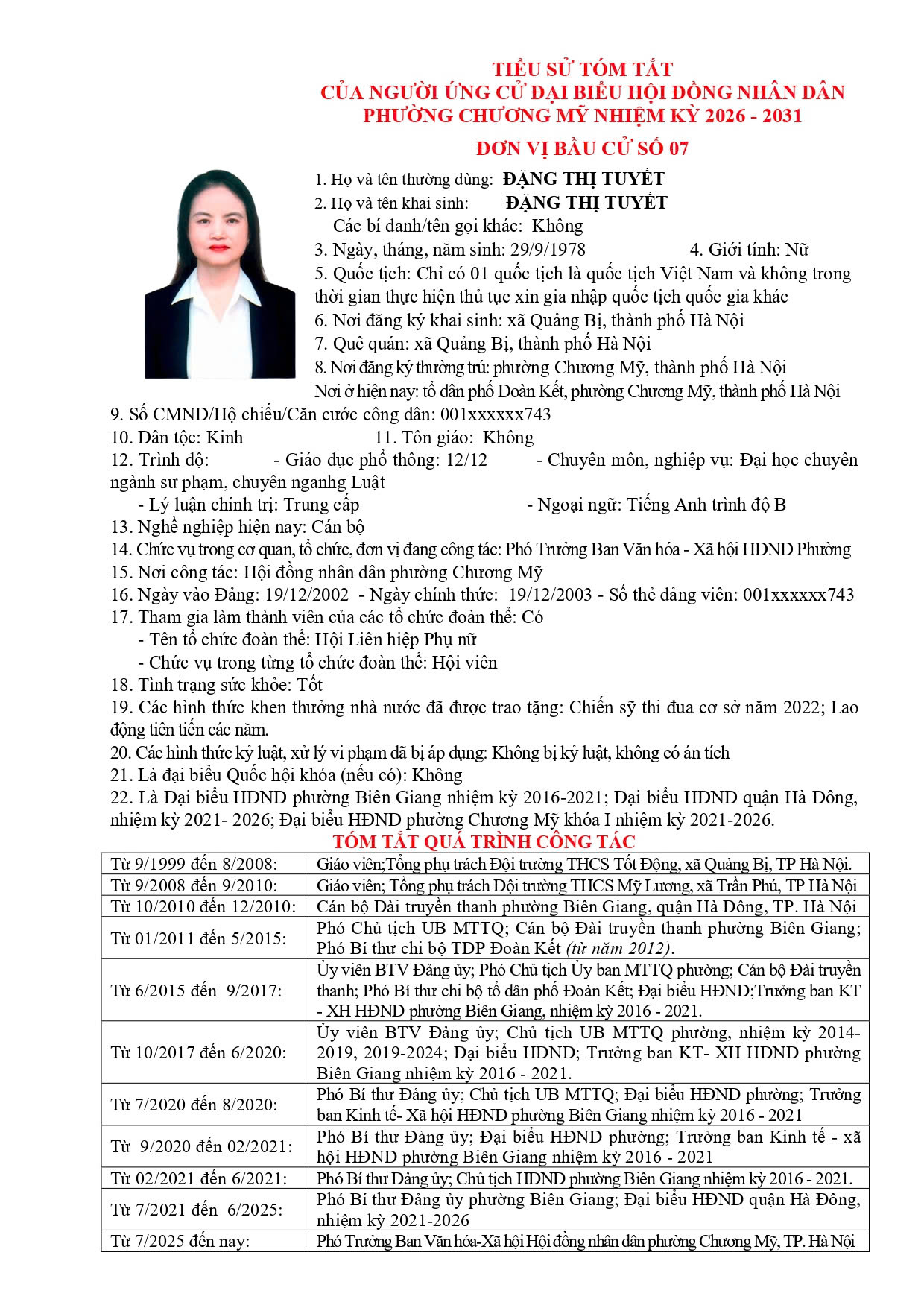 TIỂU SỬ TÓM TẮT
CỦA NGƯỜI ỨNG CỬ ĐẠI BIỂU HỘI ĐỒNG NHÂN DÂN
PHƯỜNG CHƯƠNG MỸ NHIỆM KỲ 2026 - 2031

ĐƠN VỊ BẦU CỬ SỐ 07

1. Họ và tên thường dùng: ĐẶNG THỊ TUYẾT
2. Họ và tên khai sinh: ĐẶNG THỊ TUYẾT
Các bí danh/tên gọi khác: Không
3. Ngày, tháng, năm sinh: 29/9/1978 4. Giới tính: Nữ
5. Quốc tịch: Chỉ có 01 quốc tịch là quốc tịch Việt Nam và không trong thời gian thực hiện thủ tục xin gia nhập quốc tịch quốc gia khác
6. Nơi đăng ký khai sinh: xã Quảng Bị, thành phố Hà Nội
7. Quê quán: xã Quảng Bị, thành phố Hà Nội
8. Nơi đăng ký thường trú: phường Chương Mỹ, thành phố Hà Nội
Nơi ở hiện nay: tổ dân phố Đoàn Kết, phường Chương Mỹ, thành phố Hà Nội
9. Số CMND/Hộ chiếu/Căn cước công dân: 001xxxxxx743
10. Dân tộc: Kinh 11. Tôn giáo: Không
12. Trình độ: - Giáo dục phổ thông: 12/12 - Chuyên môn, nghiệp vụ: Đại học chuyên ngành sư phạm, chuyên nganhg Luật
- Lý luận chính trị: Trung cấp - Ngoại ngữ: Tiếng Anh trình độ B
13. Nghề nghiệp hiện nay: Cán bộ
14. Chức vụ trong cơ quan, tổ chức, đơn vị đang công tác: Phó Trưởng Ban Văn hóa - Xã hội HĐND Phường
15. Nơi công tác: Hội đồng nhân dân phường Chương Mỹ
16. Ngày vào Đảng: 19/12/2002 - Ngày chính thức: 19/12/2003 - Số thẻ đảng viên: 001xxxxxx743
17. Tham gia làm thành viên của các tổ chức đoàn thể: Có
- Tên tổ chức đoàn thể: Hội Liên hiệp Phụ nữ
- Chức vụ trong từng tổ chức đoàn thể: Hội viên
18. Tình trạng sức khỏe: Tốt
19. Các hình thức khen thưởng nhà nước đã được trao tặng: Chiến sỹ thi đua cơ sở năm 2022; Lao động tiên tiến các năm.
20. Các hình thức kỷ luật, xử lý vi phạm đã bị áp dụng: Không bị kỷ luật, không có án tích
21. Là đại biểu Quốc hội khóa (nếu có): Không
22. Là Đại biểu HĐND phường Biên Giang nhiệm kỳ 2016-2021; Đại biểu HĐND quận Hà Đông, nhiệm kỳ 2021- 2026; Đại biểu HĐND phường Chương Mỹ khóa I nhiệm kỳ 2021-2026.

TÓM TẮT QUÁ TRÌNH CÔNG TÁC

| | |
|---|---|
| Từ 9/1999 đến 8/2008: | Giáo viên;Tổng phụ trách Đội trường THCS Tốt Động, xã Quảng Bị, TP Hà Nội. |
| Từ 9/2008 đến 9/2010: | Giáo viên; Tổng phụ trách Đội trường THCS Mỹ Lương, xã Trần Phú, TP Hà Nội |
| Từ 10/2010 đến 12/2010: | Cán bộ Đài truyền thanh phường Biên Giang, quận Hà Đông, TP. Hà Nội |
| Từ 01/2011 đến 5/2015: | Phó Chủ tịch UB MTTQ; Cán bộ Đài truyền thanh phường Biên Giang; Phó Bí thư chi bộ TDP Đoàn Kết (từ năm 2012). |
| Từ 6/2015 đến 9/2017: | Ủy viên BTV Đảng ủy; Phó Chủ tịch Ủy ban MTTQ phường; Cán bộ Đài truyền thanh; Phó Bí thư chi bộ tổ dân phố Đoàn Kết; Đại biểu HĐND;Trưởng ban KT - XH HĐND phường Biên Giang, nhiệm kỳ 2016 - 2021. |
| Từ 10/2017 đến 6/2020: | Ủy viên BTV Đảng ủy; Chủ tịch UB MTTQ phường, nhiệm kỳ 2014-2019, 2019-2024; Đại biểu HĐND; Trưởng ban KT- XH HĐND phường Biên Giang nhiệm kỳ 2016 - 2021. |
| Từ 7/2020 đến 8/2020: | Phó Bí thư Đảng ủy; Chủ tịch UB MTTQ; Đại biểu HĐND phường; Trưởng ban Kinh tế- Xã hội HĐND phường Biên Giang nhiệm kỳ 2016 - 2021 |
| Từ 9/2020 đến 02/2021: | Phó Bí thư Đảng ủy; Đại biểu HĐND phường; Trưởng ban Kinh tế - xã hội HĐND phường Biên Giang nhiệm kỳ 2016 - 2021 |
| Từ 02/2021 đến 6/2021: | Phó Bí thư Đảng ủy; Chủ tịch HĐND phường Biên Giang nhiệm kỳ 2016 - 2021. |
| Từ 7/2021 đến 6/2025: | Phó Bí thư Đảng ủy phường Biên Giang; Đại biểu HĐND quận Hà Đông, nhiệm kỳ 2021-2026 |
| Từ 7/2025 đến nay: | Phó Trưởng Ban Văn hóa-Xã hội Hội đồng nhân dân phường Chương Mỹ, TP. Hà Nội |